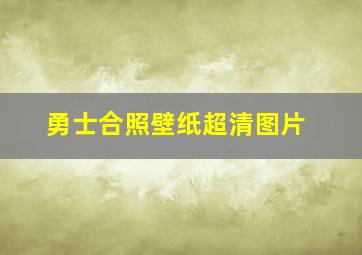 勇士合照壁纸超清图片